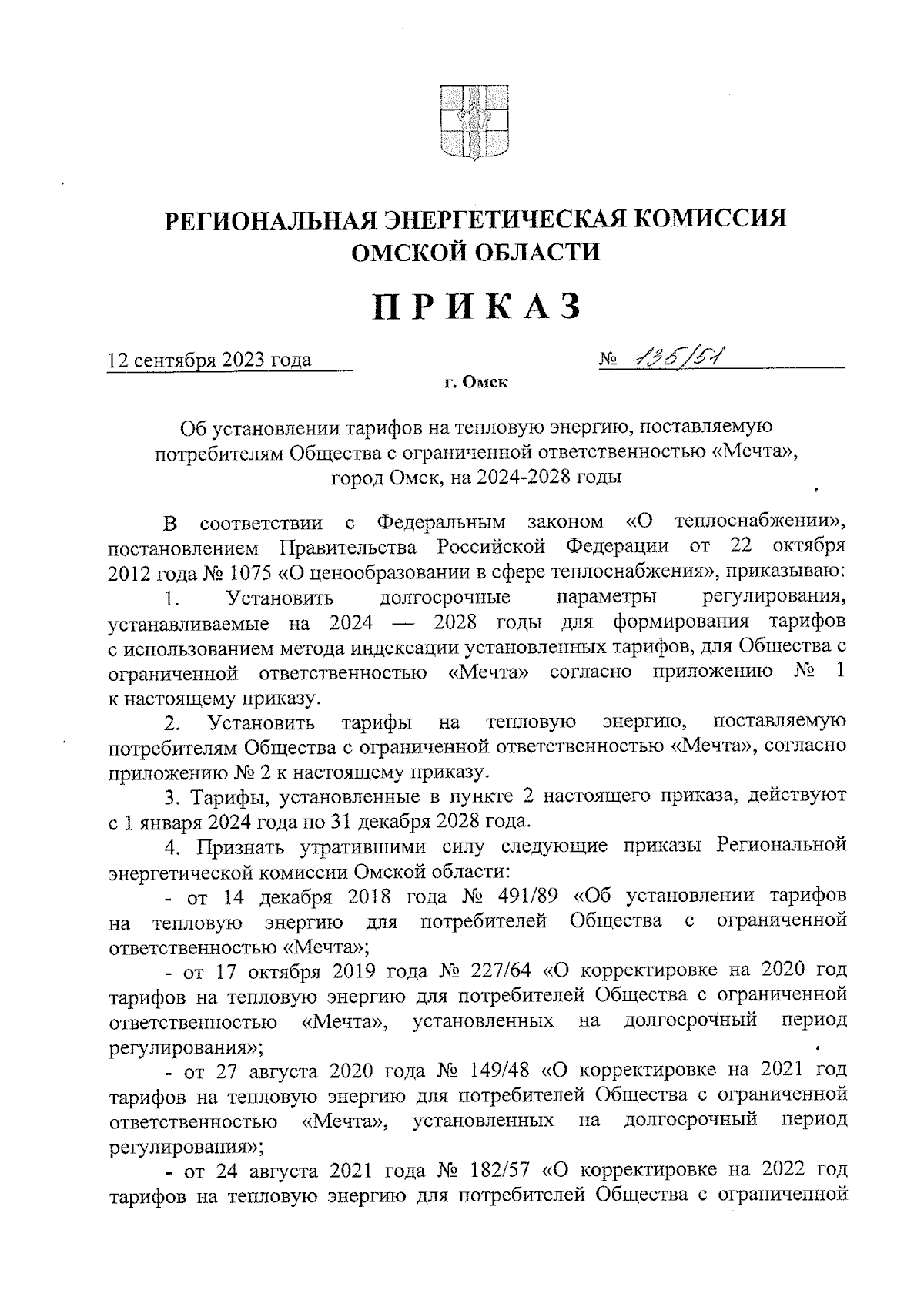 РЕГИОНАЛЬНАЯ ЭНЕРГЕТИЧЕСКАЯ КОМИССИЯ ОМСКОЙ ОБЛАСТИ

ПРИКАЗ

12 сентября 2023 года № 135/51

г. Омск

Об установлении тарифов на тепловую энергию, поставляемую потребителям Общества с ограниченной ответственностью «Мечта», город Омск, на 2024-2028 годы

В соответствии с Федеральным законом «О теплоснабжении», постановлением Правительства Российской Федерации от 22 октября 2012 года № 1075 «О ценообразовании в сфере теплоснабжения», приказываю:

1. Установить долгосрочные параметры регулирования, устанавливаемые на 2024 — 2028 годы для формирования тарифов с использованием метода индексации установленных тарифов, для Общества с ограниченной ответственностью «Мечта» согласно приложению № 1 к настоящему приказу.

2. Установить тарифы на тепловую энергию, поставляемую потребителям Общества с ограниченной ответственностью «Мечта», согласно приложению № 2 к настоящему приказу.

3. Тарифы, установленные в пункте 2 настоящего приказа, действуют с 1 января 2024 года по 31 декабря 2028 года.

4. Признать утратившими силу следующие приказы Региональной энергетической комиссии Омской области:

- от 14 декабря 2018 года № 491/89 «Об установлении тарифов на тепловую энергию для потребителей Общества с ограниченной ответственностью «Мечта»;

- от 17 октября 2019 года № 227/64 «О корректировке на 2020 год тарифов на тепловую энергию для потребителей Общества с ограниченной ответственностью «Мечта», установленных на долгосрочный период регулирования»;

- от 27 августа 2020 года № 149/48 «О корректировке на 2021 год тарифов на тепловую энергию для потребителей Общества с ограниченной ответственностью «Мечта», установленных на долгосрочный период регулирования»;

- от 24 августа 2021 года № 182/57 «О корректировке на 2022 год тарифов на тепловую энергию для потребителей Общества с ограниченной